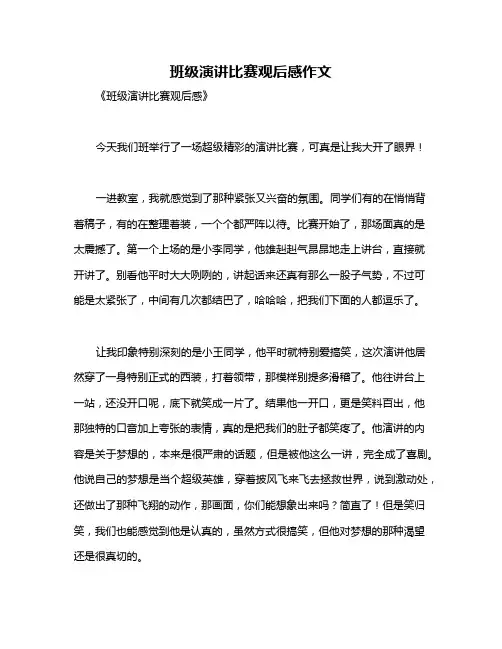 班级演讲比赛观后感作文

《班级演讲比赛观后感》

今天我们班举行了一场超级精彩的演讲比赛，可真是让我大开了眼界！

一进教室，我就感觉到了那种紧张又兴奋的氛围。同学们有的在悄悄背着稿子，有的在整理着装，一个个都严阵以待。比赛开始了，那场面真的是太震撼了。第一个上场的是小李同学，他雄赳赳气昂昂地走上讲台，直接就开讲了。别看他平时大大咧咧的，讲起话来还真有那么一股子气势，不过可能是太紧张了，中间有几次都结巴了，哈哈哈，把我们下面的人都逗乐了。

让我印象特别深刻的是小王同学，他平时就特别爱搞笑，这次演讲他居然穿了一身特别正式的西装，打着领带，那模样别提多滑稽了。他往讲台上一站，还没开口呢，底下就笑成一片了。结果他一开口，更是笑料百出，他那独特的口音加上夸张的表情，真的是把我们的肚子都笑疼了。他演讲的内容是关于梦想的，本来是很严肃的话题，但是被他这么一讲，完全成了喜剧。他说自己的梦想是当个超级英雄，穿着披风飞来飞去拯救世界，说到激动处，还做出了那种飞翔的动作，那画面，你们能想象出来吗？简直了！但是笑归笑，我们也能感觉到他是认真的，虽然方式很搞笑，但他对梦想的那种渴望还是很真切的。